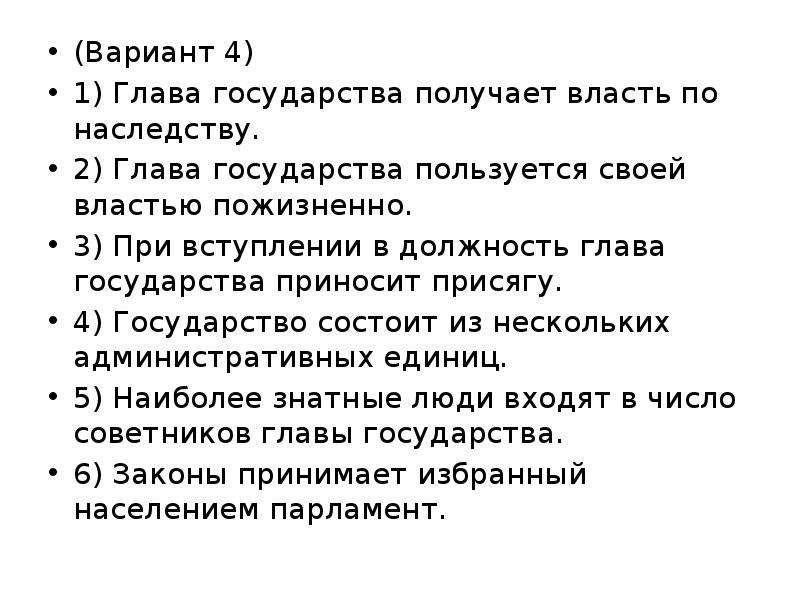 • (Вариант 4)
• 1) Глава государства получает власть по наследству.
• 2) Глава государства пользуется своей властью пожизненно.
• 3) При вступлении в должность глава государства приносит присягу.
• 4) Государство состоит из нескольких административных единиц.
• 5) Наиболее знатные люди входят в число советников главы государства.
• 6) Законы принимает избранный населением парламент.